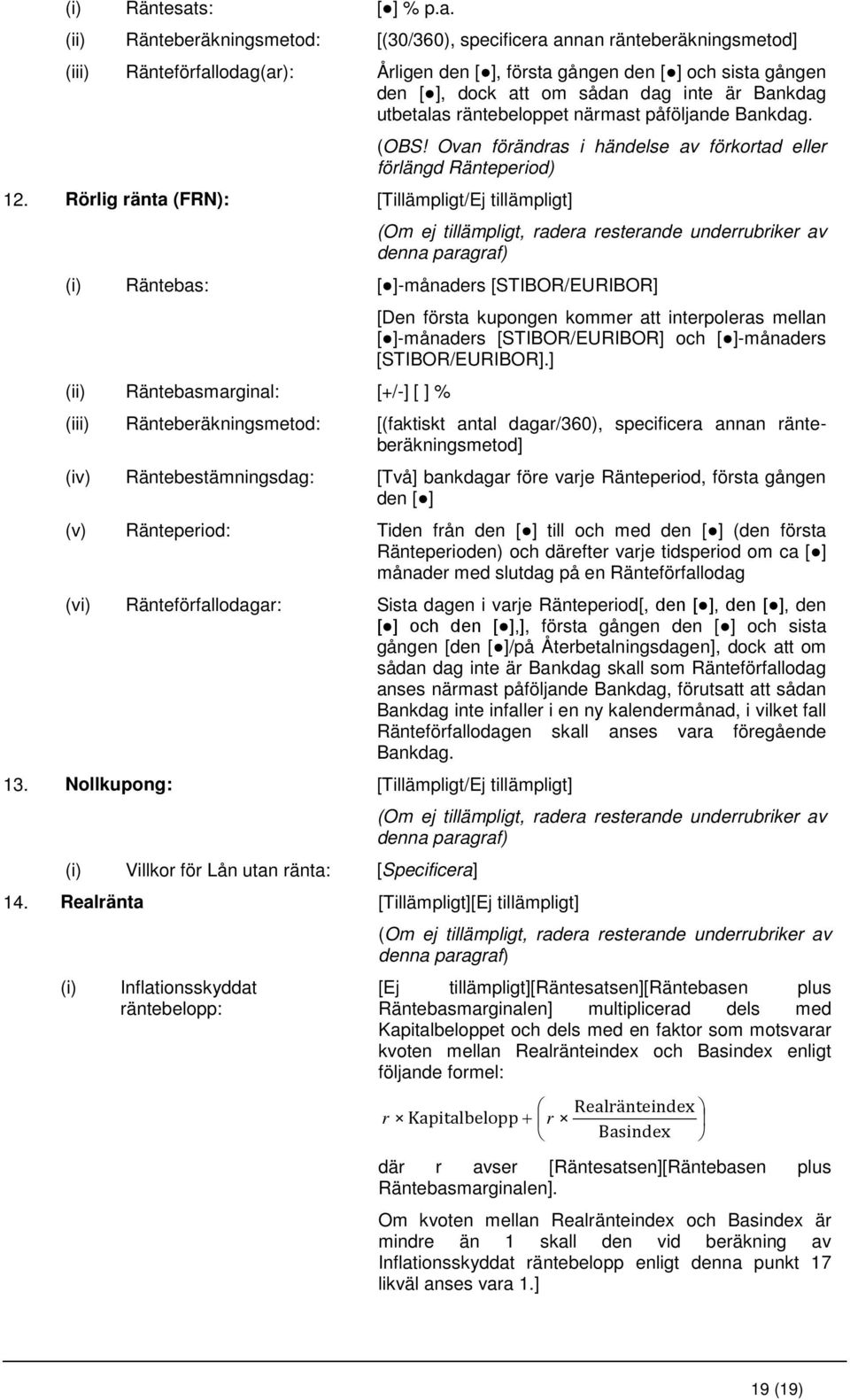 (i) Räntesats: [●] % p.a.

(ii) Ränteberäkningsmetod: [(30/360), specificera annan ränteberäkningsmetod]

(iii) Ränteförfallodag(ar): Årligen den [●], första gången den [●] och sista gången den [●], dock att om sådan dag inte är Bankdag utbetalas räntebeloppet närmast påföljande Bankdag.

(OBS! Ovan förändras i händelse av förkortad eller förlängd Ränteperiod)

12. Rörlig ränta (FRN): [Tillämpligt/Ej tillämpligt]

(Om ej tillämpligt, radera resterande underrubriker av denna paragraf)

(i) Räntebas: [●]-månaders [STIBOR/EURIBOR]

[Den första kupongen kommer att interpoleras mellan [●]-månaders [STIBOR/EURIBOR] och [●]-månaders [STIBOR/EURIBOR].]

(ii) Räntebasmarginal: [+/-] [ ] %

(iii) Ränteberäkningsmetod: [(faktiskt antal dagar/360), specificera annan ränteberäkningsmetod]

(iv) Räntebestämningsdag: [Två] bankdagar före varje Ränteperiod, första gången den [●]

(v) Ränteperiod: Tiden från den [●] till och med den [●] (den första Ränteperioden) och därefter varje tidsperiod om ca [●] månader med slutdag på en Ränteförfallodag

(vi) Ränteförfallodagar: Sista dagen i varje Ränteperiod[, den [●], den [●], den [●] och den [●],], första gången den [●] och sista gången [den [●]/på Återbetalningsdagen], dock att om sådan dag inte är Bankdag skall som Ränteförfallodag anses närmast påföljande Bankdag, förutsatt att sådan Bankdag inte infaller i en ny kalendermånad, i vilket fall Ränteförfallodagen skall anses vara föregående Bankdag.

13. Nollkupong: [Tillämpligt/Ej tillämpligt]

(Om ej tillämpligt, radera resterande underrubriker av denna paragraf)

(i) Villkor för Lån utan ränta: [Specificera]

14. Realränta [Tillämpligt][Ej tillämpligt]

(Om ej tillämpligt, radera resterande underrubriker av denna paragraf)

(i) Inflationsskyddat räntebelopp: [Ej tillämpligt][Räntesatsen][Räntebasen plus Räntebasmarginalen] multiplicerad dels med Kapitalbeloppet och dels med en faktor som motsvarar kvoten mellan Realränteindex och Basindex enligt följande formel:

$r \times \text{Kapitalbelopp} + \left( r \times \frac{\text{Realränteindex}}{\text{Basindex}} \right)$

där r avser [Räntesatsen][Räntebasen plus Räntebasmarginalen].

Om kvoten mellan Realränteindex och Basindex är mindre än 1 skall den vid beräkning av Inflationsskyddat räntebelopp enligt denna punkt 17 likväl anses vara 1.]

19 (19)